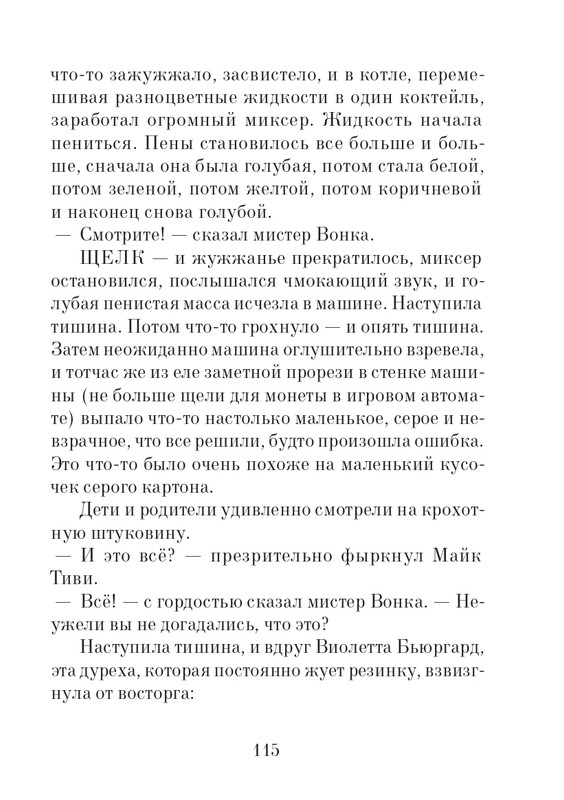 что-то зажужжало, засвистело, и в котле, перемешивая разноцветные жидкости в один коктейль, заработал огромный миксер. Жидкость начала пениться. Пены становилось все больше и больше, сначала она была голубая, потом стала белой, потом зеленой, потом желтой, потом коричневой и наконец снова голубой.

— Смотрите! — сказал мистер Вонка.

ЩЕЛК — и жужжанье прекратилось, миксер остановился, послышался чмокающий звук, и голубая пенистая масса исчезла в машине. Наступила тишина. Потом что-то грохнуло — и опять тишина. Затем неожиданно машина оглушительно взревела, и тотчас же из еле заметной прорези в стенке машины (не больше щели для монеты в игровом автомате) выпало что-то настолько маленькое, серое и невзрачное, что все решили, будто произошла ошибка. Это что-то было очень похоже на маленький кусочек серого картона.

Дети и родители удивленно смотрели на крохотную штуковину.

— И это всё? — презрительно фыркнул Майк Тиви.

— Всё! — с гордостью сказал мистер Вонка. — Неужели вы не догадались, что это?

Наступила тишина, и вдруг Виолетта Бьюргард, эта дуреха, которая постоянно жует резинку, взвизгнула от восторга:

115